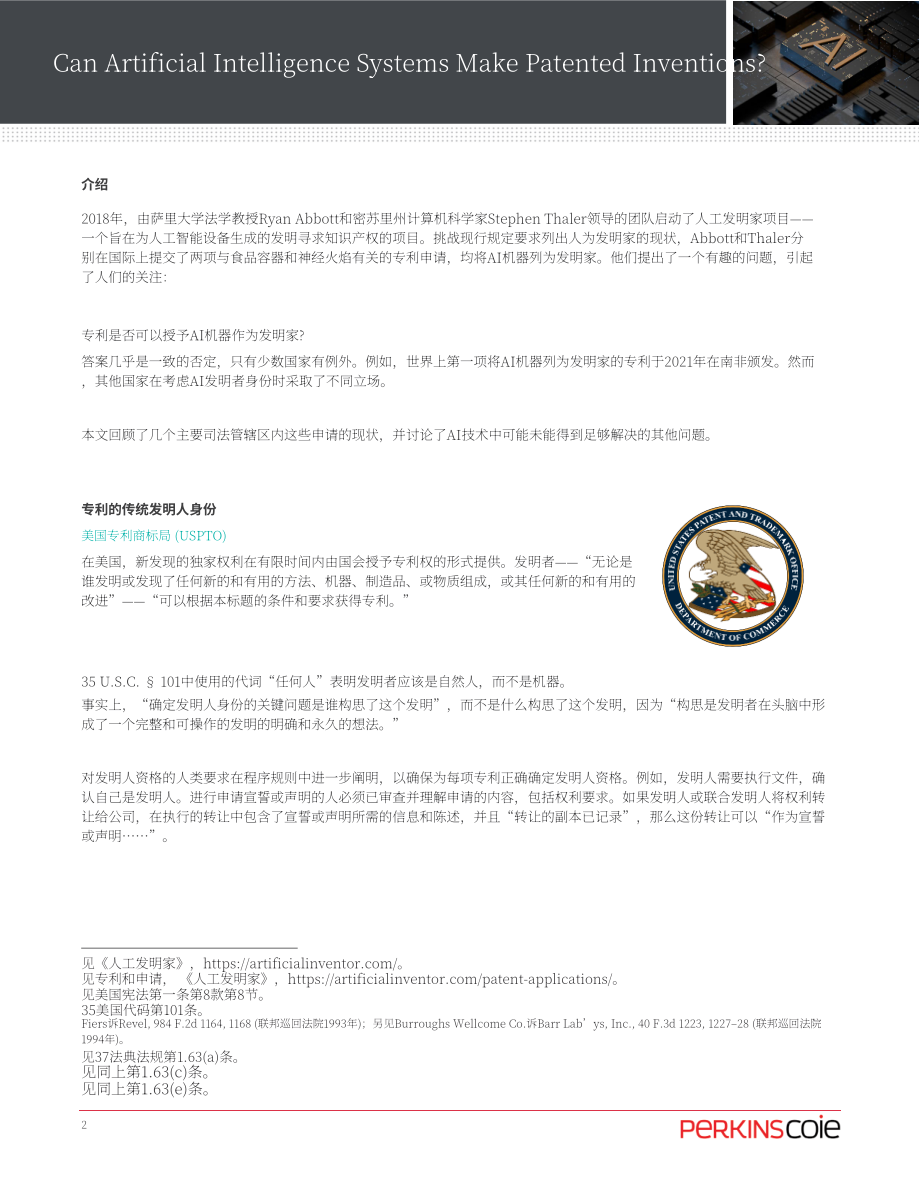 Can Artificial Intelligence Systems Make Patented Inventions?

AI

介绍

2018年，由萨里大学法学教授Ryan Abbott和密苏里州计算机科学家Stephen Thaler领导的团队启动了人工发明家项目——一个旨在为人工智能设备生成的发明寻求知识产权的项目。挑战现行规定要求列出人为发明家的现状，Abbott和Thaler分别在国际上提交了两项与食品容器和神经火焰有关的专利申请，均将AI机器列为发明家。他们提出了一个有趣的问题，引起了人们的关注:

专利是否可以授予AI机器作为发明家?

答案几乎是一致的否定，只有少数国家有例外。例如，世界上第一项将AI机器列为发明家的专利于2021年在南非颁发。然而，其他国家在考虑AI发明者身份时采取了不同立场。

本文回顾了几个主要司法管辖区内这些申请的现状，并讨论了AI技术中可能未能得到足够解决的其他问题。

专利的传统发明人身份

美国专利商标局 (USPTO)

在美国，新发现的独家权利在有限时间内由国会授予专利权的形式提供。发明者——“无论是谁发明或发现了任何新的和有用的方法、机器、制造品、或物质组成，或其任何新的和有用的改进”——“可以根据本标题的条件和要求获得专利。”

UNITED STATES PATENT AND TRADEMARK OFFICE DEPARTMENT OF COMMERCE

35 U.S.C. § 101中使用的代词“任何人”表明发明者应该是自然人，而不是机器。

事实上，“确定发明人身份的关键问题是谁构思了这个发明”，而不是什么构思了这个发明，因为“构思是发明者在头脑中形成了一个完整和可操作的发明的明确和永久的想法。”

对发明人资格的人类要求在程序规则中进一步阐明，以确保为每项专利正确确定发明人资格。例如，发明人需要执行文件，确认自己是发明人。进行申请宣誓或声明的人必须已审查并理解申请的内容，包括权利要求。如果发明人或联合发明人将权利转让给公司，在执行的转让中包含了宣誓或声明所需的信息和陈述，并且“转让的副本已记录”，那么这份转让可以“作为宣誓或声明……”。

见《人工发明家》，https://artificialinventor.com/。
见专利和申请，《人工发明家》，https://artificialinventor.com/patent-applications/。
见美国宪法第一条第8款第8节。
35美国代码第101条。
Fiers诉Revel, 984 F.2d 1164, 1168 (联邦巡回法院1993年)；另见Burroughs Wellcome Co.诉Barr Lab’ys, Inc., 40 F.3d 1223, 1227–28 (联邦巡回法院1994年)。
见37法典法规第1.63(a)条。
见同上第1.63(c)条。
见同上第1.63(e)条。

2

PERKINSCOIE